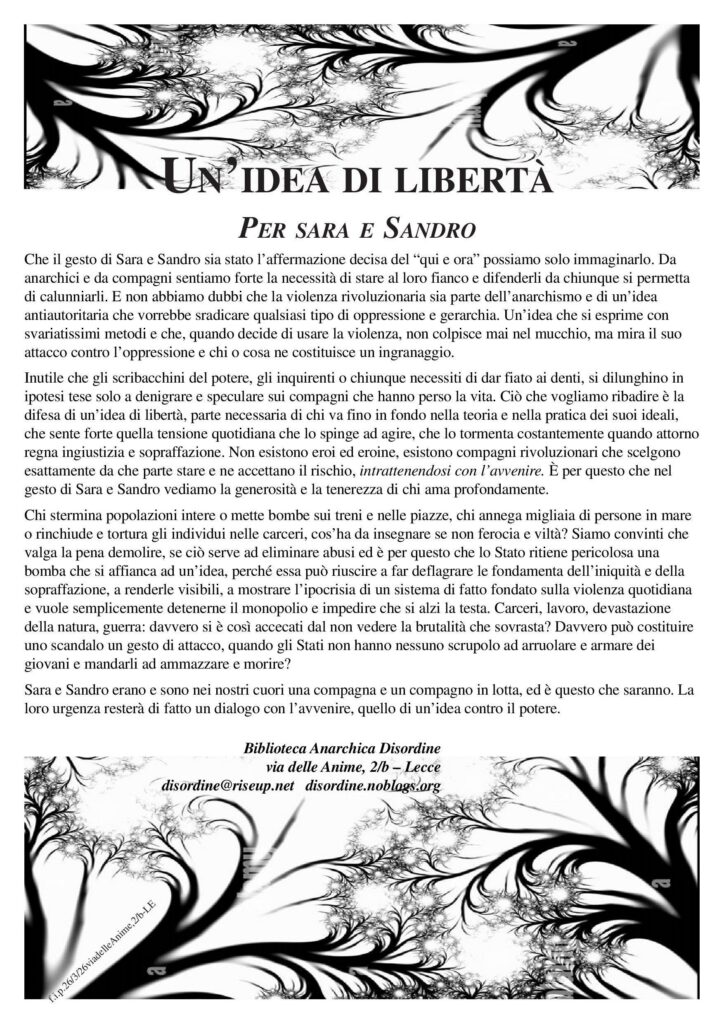 UN'IDEA DI LIBERTÀ

PER SARA E SANDRO

Che il gesto di Sara e Sandro sia stato l'affermazione decisa del "qui e ora" possiamo solo immaginarlo. Da anarchici e da compagni sentiamo forte la necessità di stare al loro fianco e difenderli da chiunque si permetta di calunniarli. E non abbiamo dubbi che la violenza rivoluzionaria sia parte dell'anarchismo e di un'idea antiautoritaria che vorrebbe sradicare qualsiasi tipo di oppressione e gerarchia. Un'idea che si esprime con svariatissimi metodi e che, quando decide di usare la violenza, non colpisce mai nel mucchio, ma mira il suo attacco contro l'oppressione e chi o cosa ne costituisce un ingranaggio.

Inutile che gli scribacchini del potere, gli inquirenti o chiunque necessiti di dar fiato ai denti, si dilunghino in ipotesi tese solo a denigrare e speculare sui compagni che hanno perso la vita. Ciò che vogliamo ribadire è la difesa di un'idea di libertà, parte necessaria di chi va fino in fondo nella teoria e nella pratica dei suoi ideali, che sente forte quella tensione quotidiana che lo spinge ad agire, che lo tormenta costantemente quando attorno regna ingiustizia e sopraffazione. Non esistono eroi ed eroine, esistono compagni rivoluzionari che scelgono esattamente da che parte stare e ne accettano il rischio, intrattenendosi con l'avvenire. È per questo che nel gesto di Sara e Sandro vediamo la generosità e la tenerezza di chi ama profondamente.

Chi stermina popolazioni intere o mette bombe sui treni e nelle piazze, chi annega migliaia di persone in mare o rinchiude e tortura gli individui nelle carceri, cos'ha da insegnare se non ferocia e viltà? Siamo convinti che valga la pena demolire, se ciò serve ad eliminare abusi ed è per questo che lo Stato ritiene pericolosa una bomba che si affianca ad un'idea, perché essa può riuscire a far deflagrare le fondamenta dell'iniquità e della sopraffazione, a renderle visibili, a mostrare l'ipocrisia di un sistema di fatto fondato sulla violenza quotidiana e vuole semplicemente detenerne il monopolio e impedire che si alzi la testa. Carceri, lavoro, devastazione della natura, guerra: davvero si è così accecati dal non vedere la brutalità che sovrasta? Davvero può costituire uno scandalo un gesto di attacco, quando gli Stati non hanno nessuno scrupolo ad arruolare e armare dei giovani e mandarli ad ammazzare e morire?

Sara e Sandro erano e sono nei nostri cuori una compagna e un compagno in lotta, ed è questo che saranno. La loro urgenza resterà di fatto un dialogo con l'avvenire, quello di un'idea contro il potere.

Biblioteca Anarchica Disordine
via delle Anime, 2/b – Lecce
disordine@riseup.net disordine.noblogs.org

f.i.p-26/3/26viadelleAnime,2/b-LE